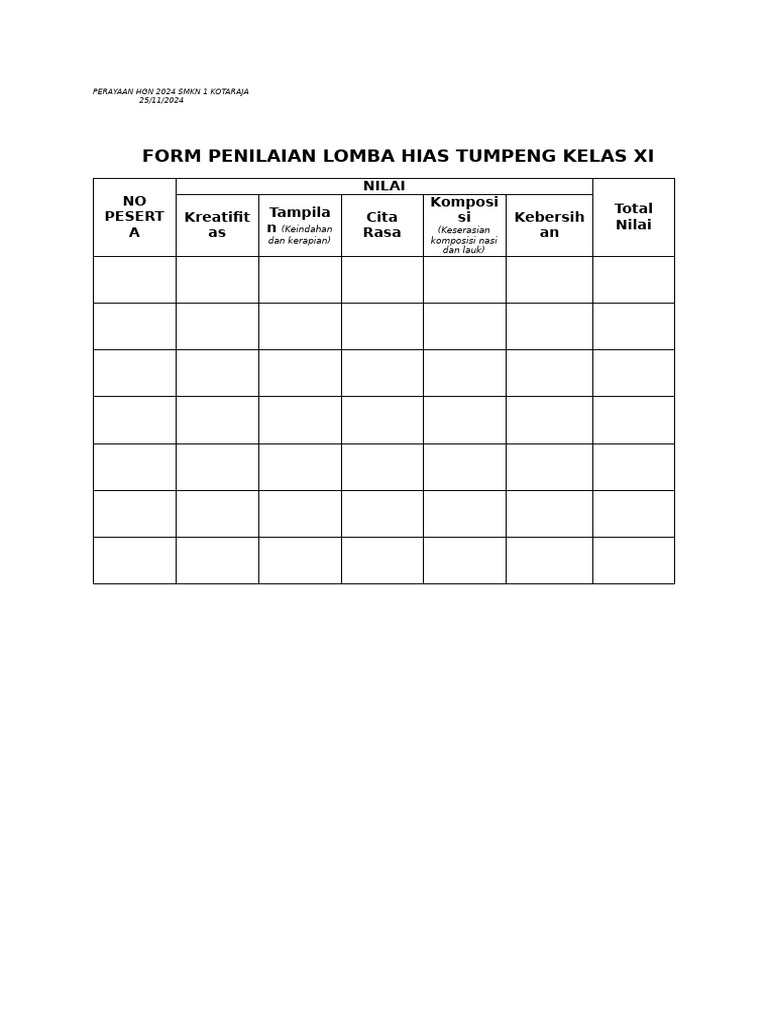 PERAYAAN HGN 2024 SMKN 1 KOTARAJA
25/11/2024

FORM PENILAIAN LOMBA HIAS TUMPENG KELAS XI

| NO PESERTA | NILAI | | | | | Total Nilai |
|---|---|---|---|---|---|---|
| | Kreatifitas | Tampilan (Keindahan dan kerapian) | Cita Rasa | Komposisi (Keserasian komposisi nasi dan lauk) | Kebersihan | |
| | | | | | | |
| | | | | | | |
| | | | | | | |
| | | | | | | |
| | | | | | | |
| | | | | | | |
| | | | | | | |